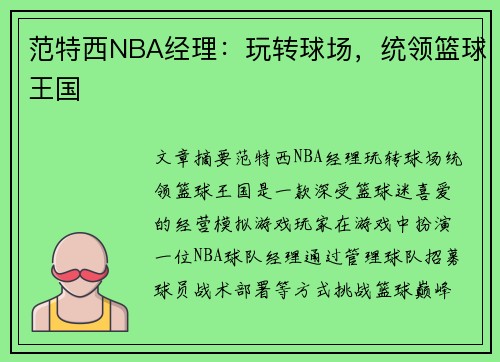 范特西NBA经理：玩转球场，统领篮球王国

文章摘要范特西NBA经理玩转球场统领篮球王国是一款深受篮球迷喜爱的经营模拟游戏玩家在游戏中扮演一位NBA球队经理通过管理球队招募球员战术部署等方式挑战篮球巅峰